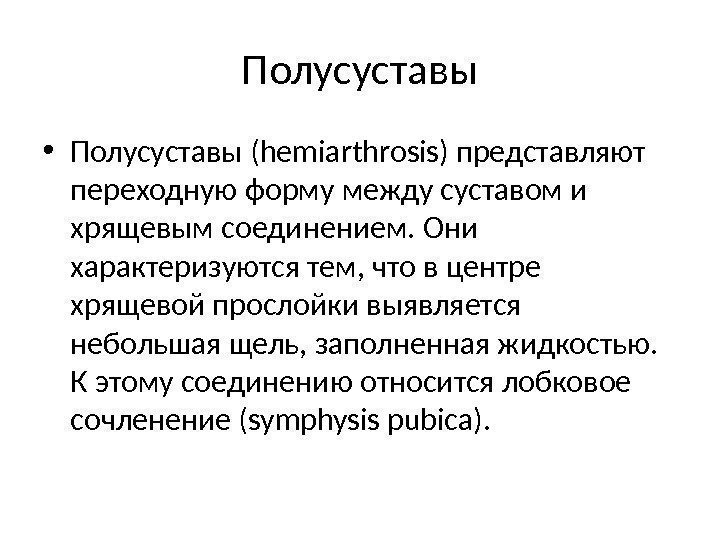 Полусуставы

• Полусуставы (hemiarthrosis) представляют переходную форму между суставом и хрящевым соединением. Они характеризуются тем, что в центре хрящевой прослойки выявляется небольшая щель, заполненная жидкостью. К этому соединению относится лобковое сочленение (symphysis pubica).